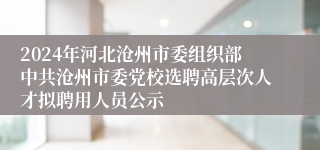 2024年河北沧州市委组织部中共沧州市委党校选聘高层次人才拟聘用人员公示